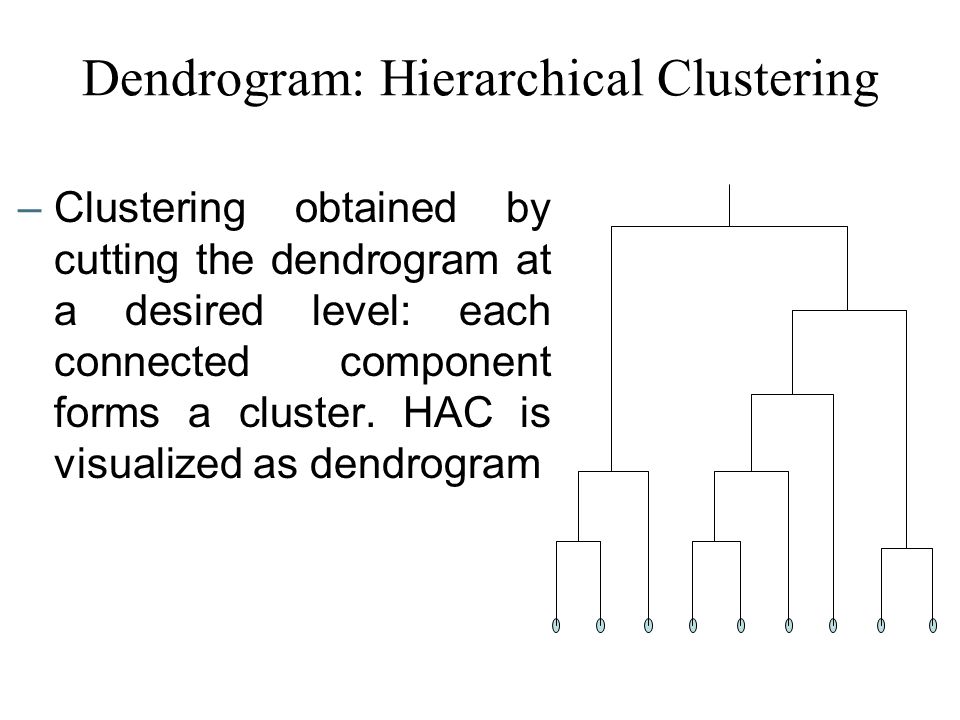 Dendrogram: Hierarchical Clustering

– Clustering obtained by cutting the dendrogram at a desired level: each connected component forms a cluster. HAC is visualized as dendrogram